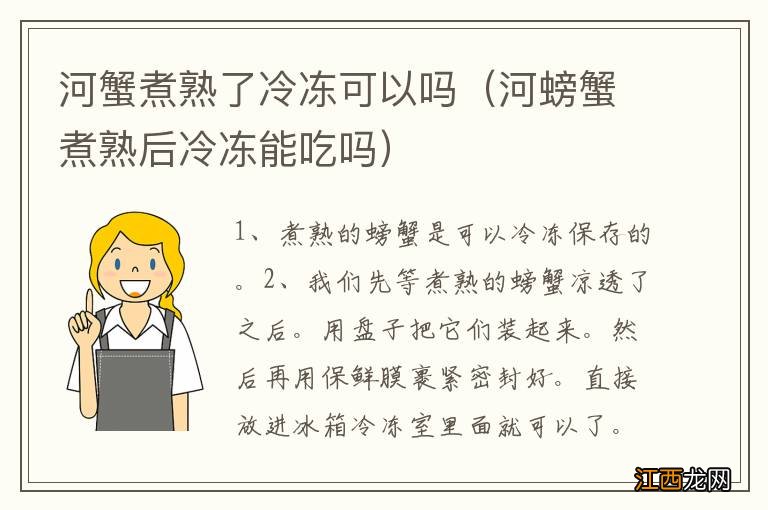 河蟹煮熟了冷冻可以吗（河螃蟹煮熟后冷冻能吃吗）

1、煮熟的螃蟹是可以冷冻保存的。2、我们先等煮熟的螃蟹凉透了之后。用盘子把它们装起来。然后再用保鲜膜裹紧密封好。直接放进冰箱冷冻室里面就可以了。

江西龙网